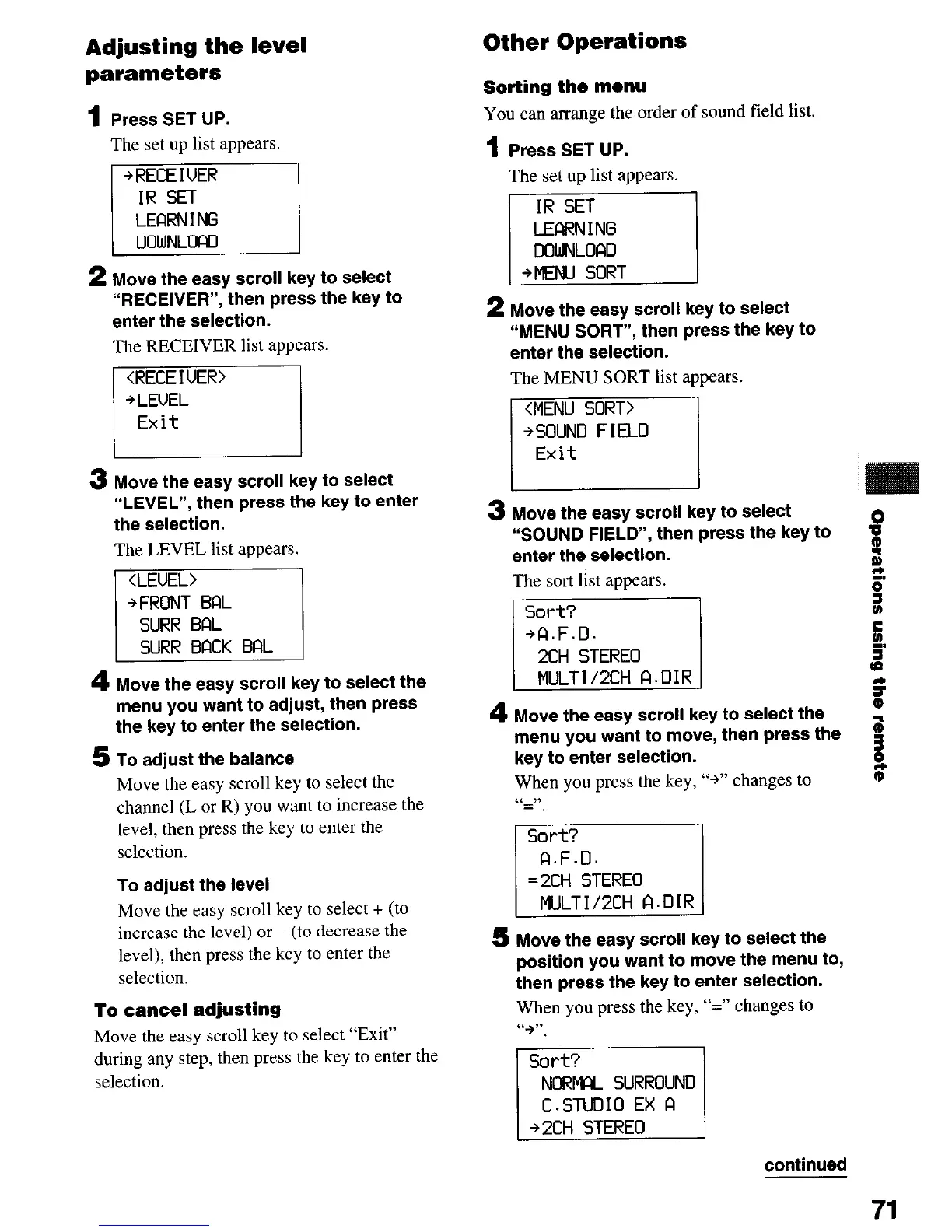 Adjusting the level parameters

1 Press SET UP.

The set up list appears.

→RECEIVER
IR SET
LEARNING
DOWNLOAD

2 Move the easy scroll key to select "RECEIVER", then press the key to enter the selection.

The RECEIVER list appears.

<RECEIVER>
→LEVEL
Exit

3 Move the easy scroll key to select "LEVEL", then press the key to enter the selection.

The LEVEL list appears.

<LEVEL>
→FRONT BAL
SURR BAL
SURR BACK BAL

4 Move the easy scroll key to select the menu you want to adjust, then press the key to enter the selection.

5 To adjust the balance

Move the easy scroll key to select the channel (L or R) you want to increase the level, then press the key to enter the selection.

To adjust the level

Move the easy scroll key to select + (to increase the level) or – (to decrease the level), then press the key to enter the selection.

To cancel adjusting

Move the easy scroll key to select "Exit" during any step, then press the key to enter the selection.

Other Operations

Sorting the menu

You can arrange the order of sound field list.

1 Press SET UP.

The set up list appears.

IR SET
LEARNING
DOWNLOAD
→MENU SORT

2 Move the easy scroll key to select "MENU SORT", then press the key to enter the selection.

The MENU SORT list appears.

<MENU SORT>
→SOUND FIELD
Exit

3 Move the easy scroll key to select "SOUND FIELD", then press the key to enter the selection.

The sort list appears.

Sort?
→A.F.D.
2CH STEREO
MULTI/2CH A.DIR

4 Move the easy scroll key to select the menu you want to move, then press the key to enter selection.

When you press the key, "→" changes to "=".

Sort?
A.F.D.
=2CH STEREO
MULTI/2CH A.DIR

5 Move the easy scroll key to select the position you want to move the menu to, then press the key to enter selection.

When you press the key, "=" changes to "→".

Sort?
NORMAL SURROUND
C.STUDIO EX A
→2CH STEREO

continued

Operations using the remote

71